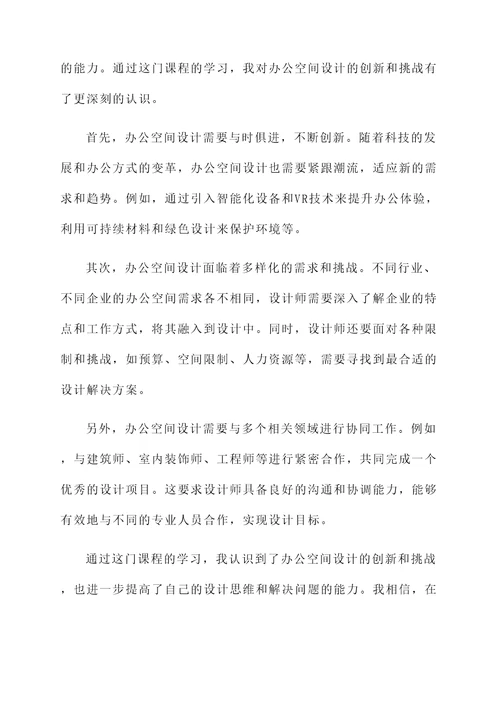 的能力。通过这门课程的学习，我对办公空间设计的创新和挑战有了更深刻的认识。

首先，办公空间设计需要与时俱进，不断创新。随着科技的发展和办公方式的变革，办公空间设计也需要紧跟潮流，适应新的需求和趋势。例如，通过引入智能化设备和VR技术来提升办公体验，利用可持续材料和绿色设计来保护环境等。

其次，办公空间设计面临着多样化的需求和挑战。不同行业、不同企业的办公空间需求各不相同，设计师需要深入了解企业的特点和工作方式，将其融入到设计中。同时，设计师还要面对各种限制和挑战，如预算、空间限制、人力资源等，需要寻找到最合适的设计解决方案。

另外，办公空间设计需要与多个相关领域进行协同工作。例如，与建筑师、室内装饰师、工程师等进行紧密合作，共同完成一个优秀的设计项目。这要求设计师具备良好的沟通和协调能力，能够有效地与不同的专业人员合作，实现设计目标。

通过这门课程的学习，我认识到了办公空间设计的创新和挑战，也进一步提高了自己的设计思维和解决问题的能力。我相信，在